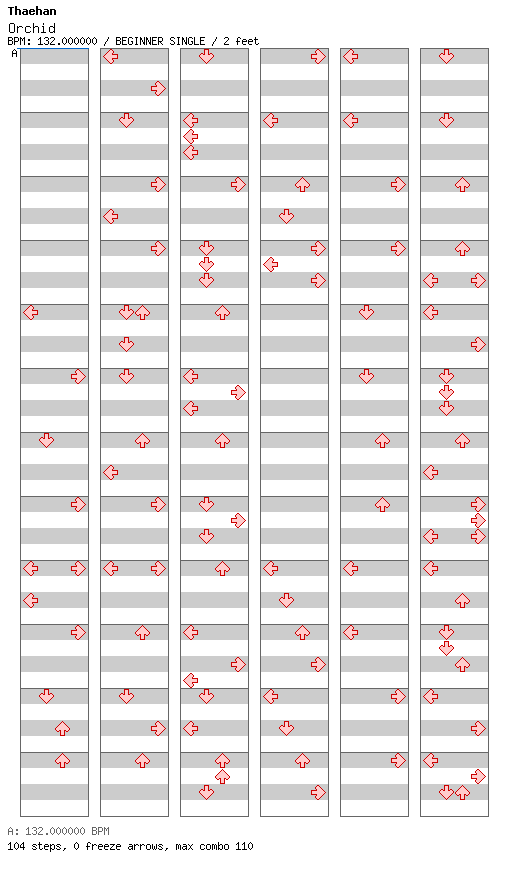 Thaehan
Orchid
BPM: 132.000000 / BEGINNER SINGLE / 2 feet
A

A: 132.000000 BPM
104 steps, 0 freeze arrows, max combo 110